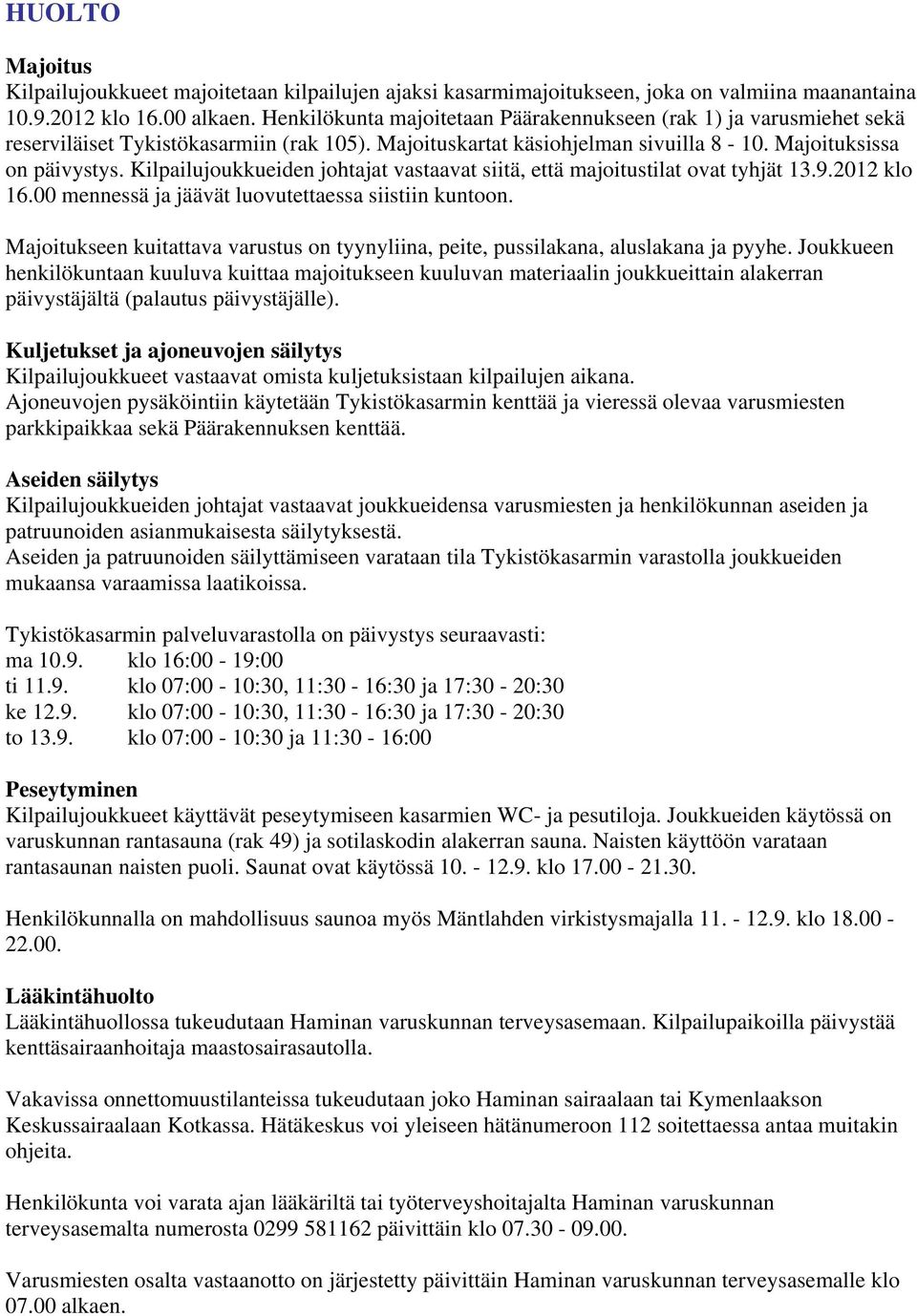 HUOLTO

Majoitus
Kilpailujoukkueet majoitetaan kilpailujen ajaksi kasarmimajoitukseen, joka on valmiina maanantaina 10.9.2012 klo 16.00 alkaen. Henkilökunta majoitetaan Päärakennukseen (rak 1) ja varusmiehet sekä reserviläiset Tykistökasarmiin (rak 105). Majoituskartat käsiohjelman sivuilla 8 - 10. Majoituksissa on päivystys. Kilpailujoukkueiden johtajat vastaavat siitä, että majoitustilat ovat tyhjät 13.9.2012 klo 16.00 mennessä ja jäävät luovutettaessa siistiin kuntoon.

Majoitukseen kuitattava varustus on tyynyliina, peite, pussilakana, aluslakana ja pyyhe. Joukkueen henkilökuntaan kuuluva kuittaa majoitukseen kuuluvan materiaalin joukkueittain alakerran päivystäjältä (palautus päivystäjälle).

Kuljetukset ja ajoneuvojen säilytys
Kilpailujoukkueet vastaavat omista kuljetuksistaan kilpailujen aikana.
Ajoneuvojen pysäköintiin käytetään Tykistökasarmin kenttää ja vieressä olevaa varusmiesten parkkipaikkaa sekä Päärakennuksen kenttää.

Aseiden säilytys
Kilpailujoukkueiden johtajat vastaavat joukkueidensa varusmiesten ja henkilökunnan aseiden ja patruunoiden asianmukaisesta säilytyksestä.
Aseiden ja patruunoiden säilyttämiseen varataan tila Tykistökasarmin varastolla joukkueiden mukaansa varaamissa laatikoissa.

Tykistökasarmin palveluvarastolla on päivystys seuraavasti:
ma 10.9. klo 16:00 - 19:00
ti 11.9. klo 07:00 - 10:30, 11:30 - 16:30 ja 17:30 - 20:30
ke 12.9. klo 07:00 - 10:30, 11:30 - 16:30 ja 17:30 - 20:30
to 13.9. klo 07:00 - 10:30 ja 11:30 - 16:00

Peseytyminen
Kilpailujoukkueet käyttävät peseytymiseen kasarmien WC- ja pesutiloja. Joukkueiden käytössä on varuskunnan rantasauna (rak 49) ja sotilaskodin alakerran sauna. Naisten käyttöön varataan rantasaunan naisten puoli. Saunat ovat käytössä 10. - 12.9. klo 17.00 - 21.30.

Henkilökunnalla on mahdollisuus saunoa myös Mäntlahden virkistysmajalla 11. - 12.9. klo 18.00 - 22.00.

Lääkintähuolto
Lääkintähuollossa tukeudutaan Haminan varuskunnan terveysasemaan. Kilpailupaikoilla päivystää kenttäsairaanhoitaja maastosairasautolla.

Vakavissa onnettomuustilanteissa tukeudutaan joko Haminan sairaalaan tai Kymenlaakson Keskussairaalaan Kotkassa. Hätäkeskus voi yleiseen hätänumeroon 112 soitettaessa antaa muitakin ohjeita.

Henkilökunta voi varata ajan lääkäriltä tai työterveyshoitajalta Haminan varuskunnan terveysasemalta numerosta 0299 581162 päivittäin klo 07.30 - 09.00.

Varusmiesten osalta vastaanotto on järjestetty päivittäin Haminan varuskunnan terveysasemalle klo 07.00 alkaen.